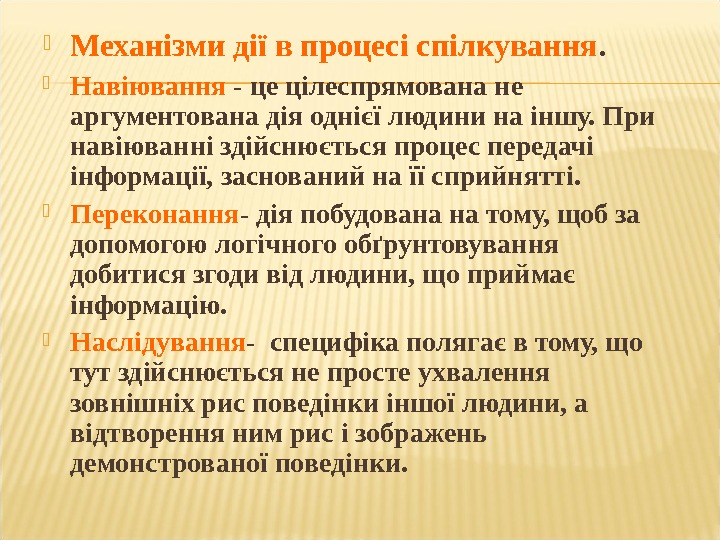 Механізми дії в процесі спілкування.

Навіювання - це цілеспрямована не аргументована дія однієї людини на іншу. При навіюванні здійснюється процес передачі інформації, заснований на її сприйнятті.

Переконання- дія побудована на тому, щоб за допомогою логічного обґрунтовування добитися згоди від людини, що приймає інформацію.

Наслідування- специфіка полягає в тому, що тут здійснюється не просте ухвалення зовнішніх рис поведінки іншої людини, а відтворення ним рис і зображень демонстрованої поведінки.